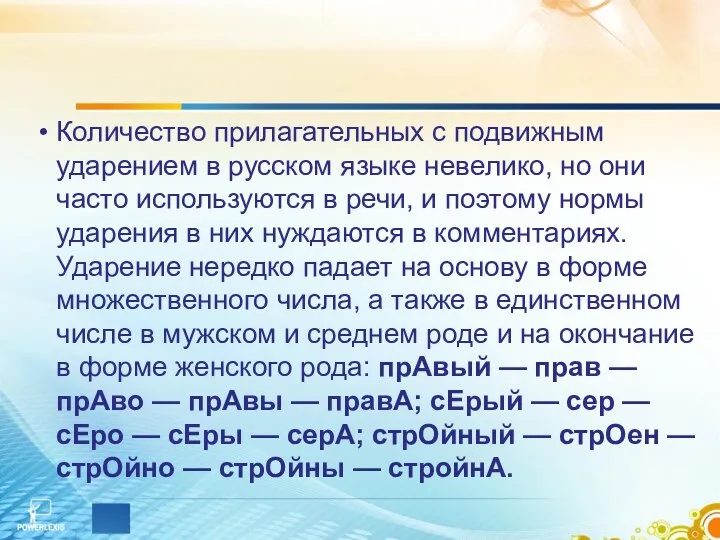 • Количество прилагательных с подвижным ударением в русском языке невелико, но они часто используются в речи, и поэтому нормы ударения в них нуждаются в комментариях. Ударение нередко падает на основу в форме множественного числа, а также в единственном числе в мужском и среднем роде и на окончание в форме женского рода: прАвый — прав — прАво — прАвы — правА; сЕрый — сер — сЕро — сЕры — серА; стрОйный — стрОен — стрОйно — стрОйны — стройнА.

POWERLEXIS